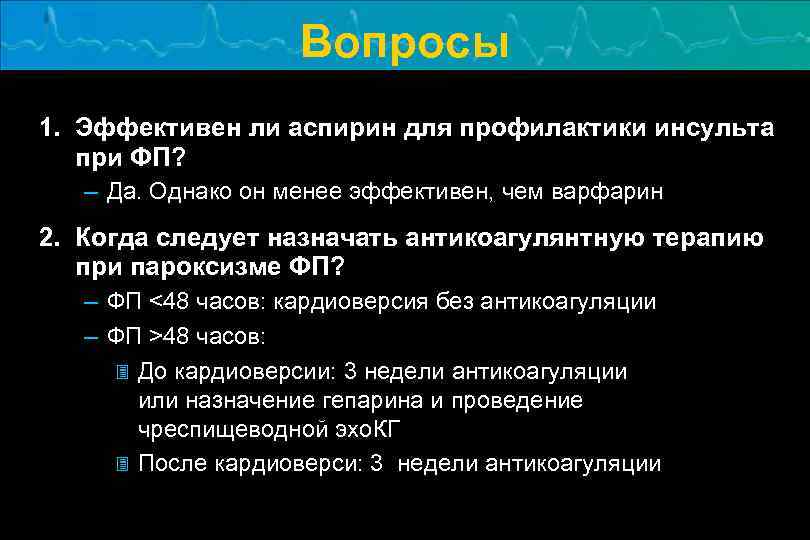 Вопросы

1. Эффективен ли аспирин для профилактики инсульта при ФП?

– Да. Однако он менее эффективен, чем варфарин

2. Когда следует назначать антикоагулянтную терапию при пароксизме ФП?

– ФП <48 часов: кардиоверсия без антикоагуляции

– ФП >48 часов:

До кардиоверсии: 3 недели антикоагуляции или назначение гепарина и проведение чреспищеводной эхоКГ

После кардиоверси: 3 недели антикоагуляции